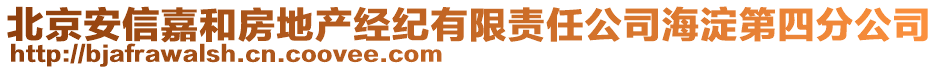 北京安信嘉和房地产经纪有限责任公司海淀第四分公司
http://bjafrawalsh.cn.coovee.com